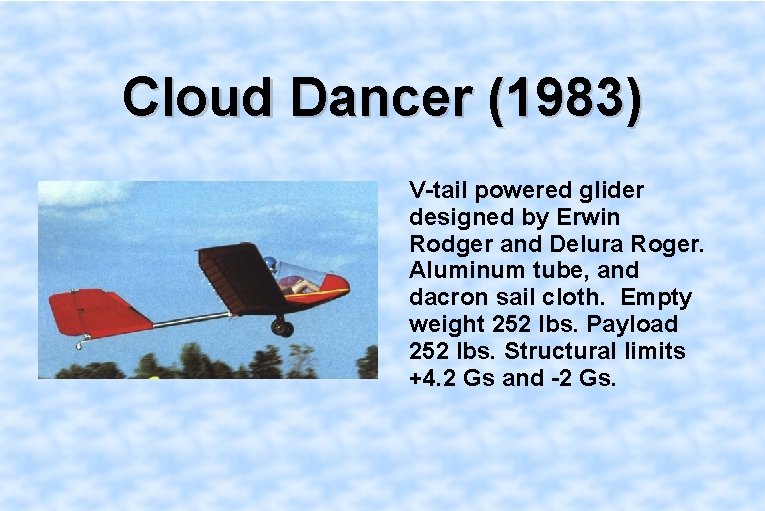 Cloud Dancer (1983)

V-tail powered glider designed by Erwin Rodger and Delura Roger. Aluminum tube, and dacron sail cloth.  Empty weight 252 lbs. Payload 252 lbs. Structural limits +4.2 Gs and -2 Gs.